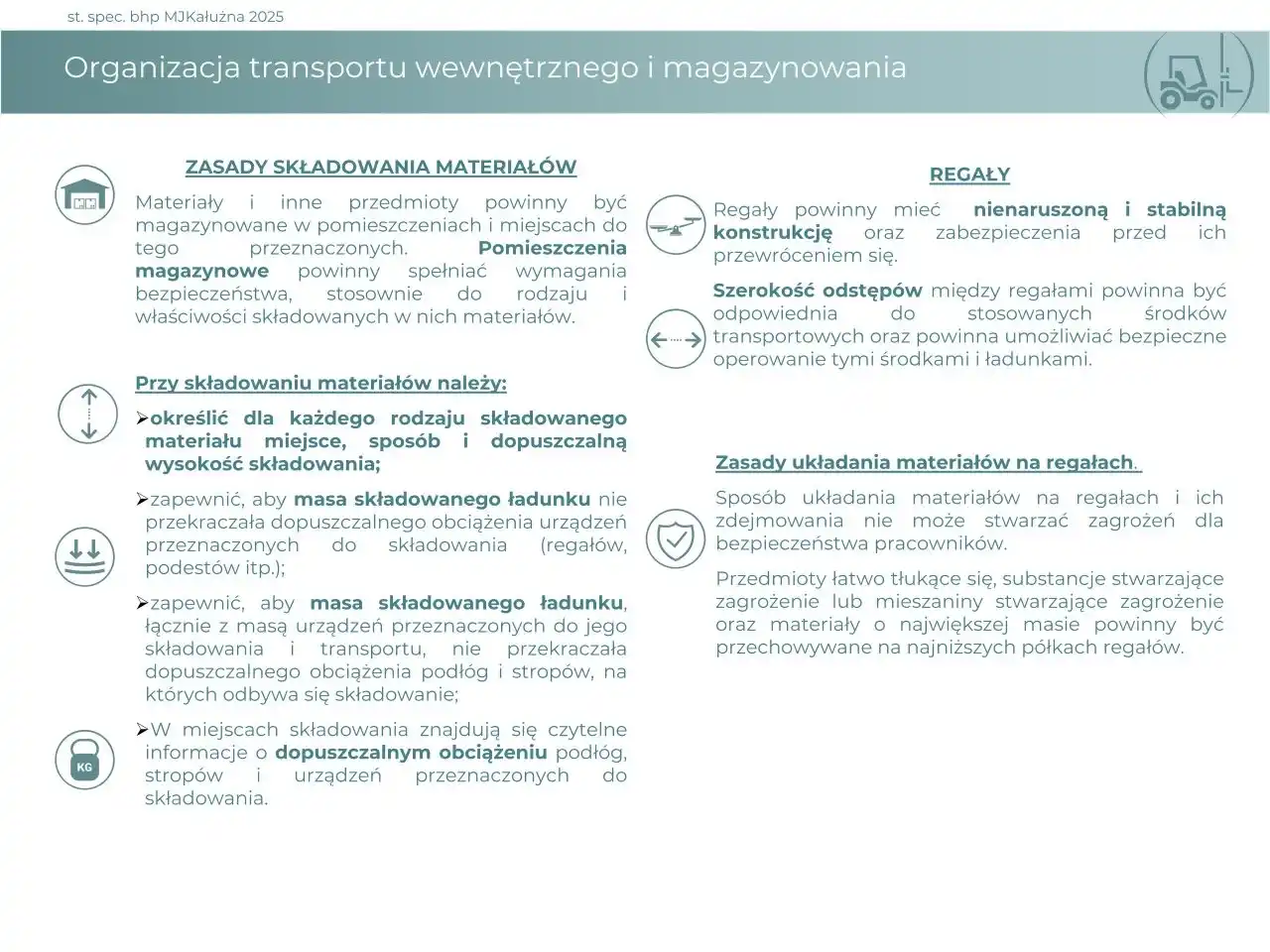 st. spec. bhp MJKałużna 2025

Organizacja transportu wewnętrznego i magazynowania

ZASADY SKŁADOWANIA MATERIAŁÓW

Materiały i inne przedmioty powinny być magazynowane w pomieszczeniach i miejscach do tego przeznaczonych. Pomieszczenia magazynowe powinny spełniać wymagania bezpieczeństwa, stosownie do rodzaju i właściwości składowanych w nich materiałów.

Przy składowaniu materiałów należy:

➢określić dla każdego rodzaju składowanego materiału miejsce, sposób i dopuszczalną wysokość składowania;

➢zapewnić, aby masa składowanego ładunku nie przekraczała dopuszczalnego obciążenia urządzeń przeznaczonych do składowania (regałów, podestów itp.);

➢zapewnić, aby masa składowanego ładunku, łącznie z masą urządzeń przeznaczonych do jego składowania i transportu, nie przekraczała dopuszczalnego obciążenia podłóg i stropów, na których odbywa się składowanie;

➢W miejscach składowania znajdują się czytelne informacje o dopuszczalnym obciążeniu podłóg, stropów i urządzeń przeznaczonych do składowania.

KG

REGAŁY

Regały powinny mieć nienaruszoną i stabilną konstrukcję oraz zabezpieczenia przed ich przewróceniem się.

Szerokość odstępów między regałami powinna być odpowiednia do stosowanych środków transportowych oraz powinna umożliwiać bezpieczne operowanie tymi środkami i ładunkami.

Zasady układania materiałów na regałach.

Sposób układania materiałów na regałach i ich zdejmowania nie może stwarzać zagrożeń dla bezpieczeństwa pracowników.

Przedmioty łatwo tłukące się, substancje stwarzające zagrożenie lub mieszaniny stwarzające zagrożenie oraz materiały o największej masie powinny być przechowywane na najniższych półkach regałów.